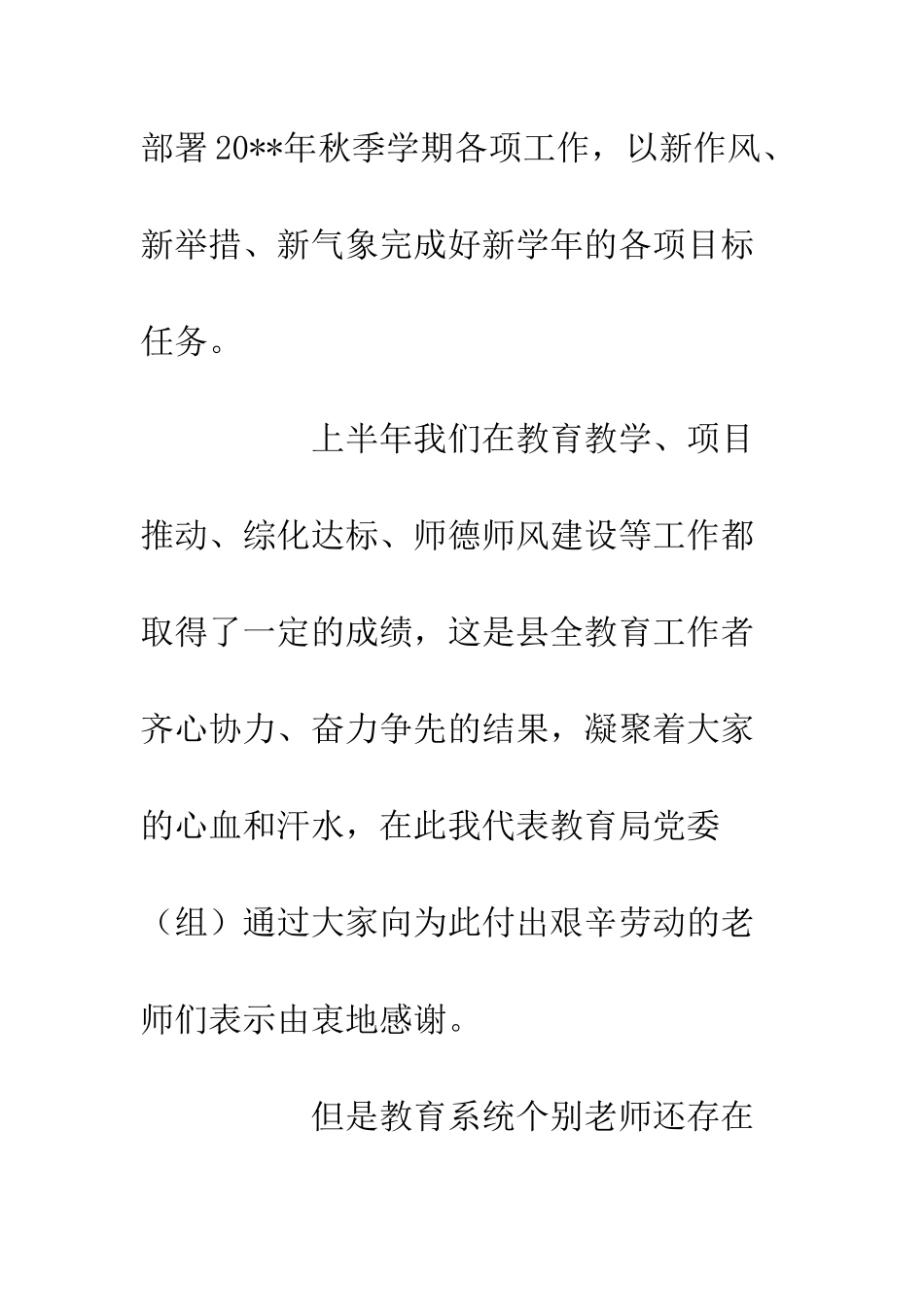 部署20**年秋季学期各项工作，以新作风、新举措、新气象完成好新学年的各项目标任务。

上半年我们在教育教学、项目推动、综化达标、师德师风建设等工作都取得了一定的成绩，这是县全教育工作者齐心协力、奋力争先的结果，凝聚着大家的心血和汗水，在此我代表教育局党委（组）通过大家向为此付出艰辛劳动的老师们表示由衷地感谢。

但是教育系统个别老师还存在